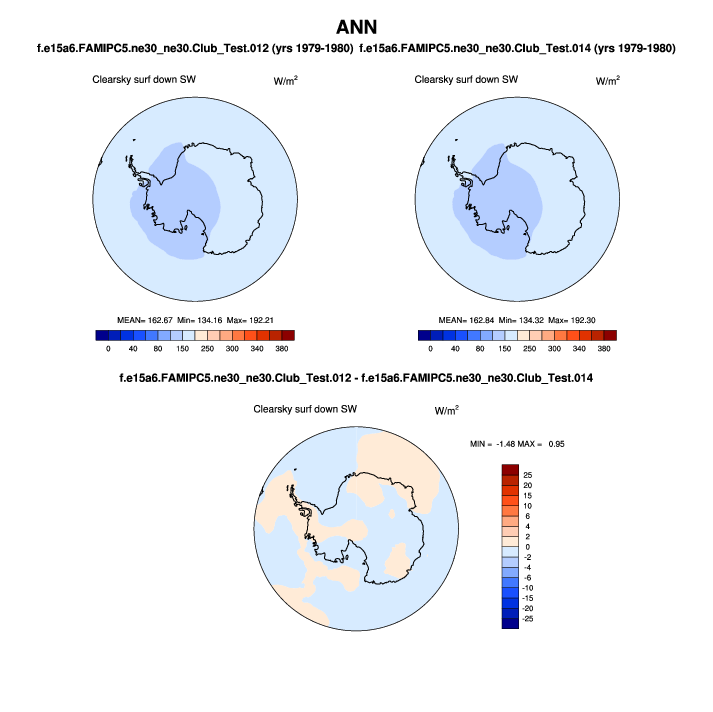 ANN

f.e15a6.FAMIPC5.ne30_ne30.Club_Test.012 (yrs 1979-1980)

Clearsky surf down SW

W/m$^2$

MEAN= 162.67 Min= 134.16 Max= 192.21

0 40 80 150 250 300 340 380

f.e15a6.FAMIPC5.ne30_ne30.Club_Test.014 (yrs 1979-1980)

Clearsky surf down SW

W/m$^2$

MEAN= 162.84 Min= 134.32 Max= 192.30

0 40 80 150 250 300 340 380

f.e15a6.FAMIPC5.ne30_ne30.Club_Test.012 - f.e15a6.FAMIPC5.ne30_ne30.Club_Test.014

Clearsky surf down SW

W/m$^2$

MIN = -1.48 MAX = 0.95

25
20
15
10
6
4
2
0
-2
-4
-6
-10
-15
-20
-25